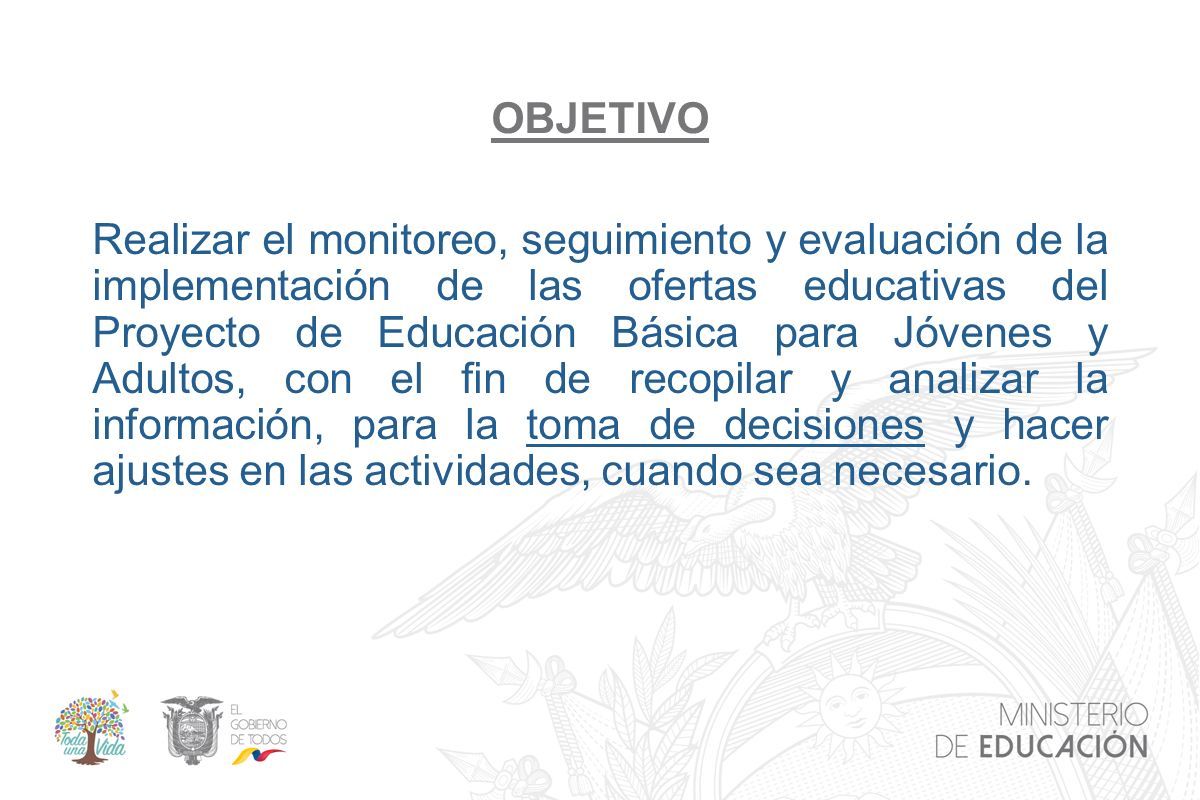 OBJETIVO

Realizar el monitoreo, seguimiento y evaluación de la implementación de las ofertas educativas del Proyecto de Educación Básica para Jóvenes y Adultos, con el fin de recopilar y analizar la información, para la toma de decisiones y hacer ajustes en las actividades, cuando sea necesario.

Toda una Vida

EL GOBIERNO DE TODOS

MINISTERIO DE EDUCACIÓN